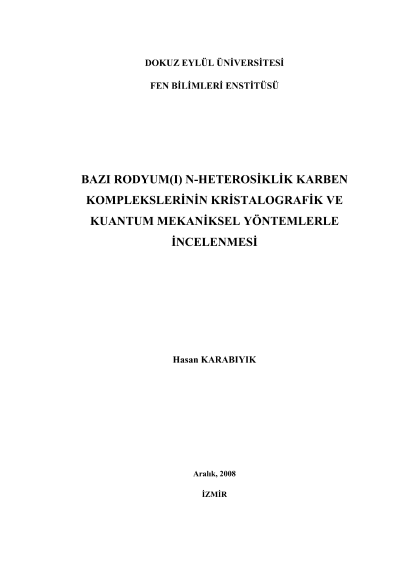 DOKUZ EYLÜL ÜNİVERSİTESİ

FEN BİLİMLERİ ENSTİTÜSÜ

BAZI RODYUM(I) N-HETEROSİKLİK KARBEN KOMPLEKSLERİNİN KRİSTALOGRAFİK VE KUANTUM MEKANİKSEL YÖNTEMLERLE İNCELENMESİ

Hasan KARABIYIK

Aralık, 2008

İZMİR